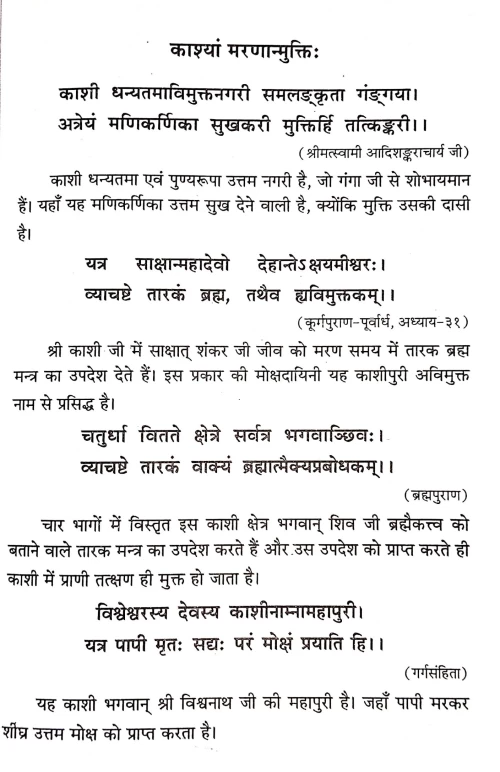 काश्यां मरणान्मुक्तिः

काशी धन्यतमाविमुक्तनगरी समलङ्कृता गंङ्गया।
अत्रेयं मणिकर्णिका सुखकरी मुक्तिर्हि तत्किङ्करी।।

(श्रीमत्स्वामी आदिशङ्कराचार्य जी)

काशी धन्यतमा एवं पुण्यरूपा उत्तम नगरी है, जो गंगा जी से शोभायमान हैं। यहाँ यह मणिकर्णिका उत्तम सुख देने वाली है, क्योंकि मुक्ति उसकी दासी है।

यत्र साक्षान्महादेवो देहान्तेऽक्षयमीश्वरः।
व्याचष्टे तारकं ब्रह्म, तथैव ह्यविमुक्तकम्।।

(कूर्मपुराण-पूर्वार्ध, अध्याय-३१)

श्री काशी जी में साक्षात् शंकर जी जीव को मरण समय में तारक ब्रह्म मन्त्र का उपदेश देते हैं। इस प्रकार की मोक्षदायिनी यह काशीपुरी अविमुक्त नाम से प्रसिद्ध है।

चतुर्धा वितते क्षेत्रे सर्वत्र भगवाञ्छिवः।
व्याचष्टे तारकं वाक्यं ब्रह्मात्मैक्यप्रबोधकम्।।

(ब्रह्मपुराण)

चार भागों में विस्तृत इस काशी क्षेत्र भगवान् शिव जी ब्रह्मैकत्त्व को बताने वाले तारक मन्त्र का उपदेश करते हैं और उस उपदेश को प्राप्त करते ही काशी में प्राणी तत्क्षण ही मुक्त हो जाता है।

विश्वेश्वरस्य देवस्य काशीनाम्नामहापुरी।
यत्र पापी मृतः सद्यः परं मोक्षं प्रयाति हि।।

(गर्गसंहिता)

यह काशी भगवान् श्री विश्वनाथ जी की महापुरी है। जहाँ पापी मरकर शीघ्र उत्तम मोक्ष को प्राप्त करता है।